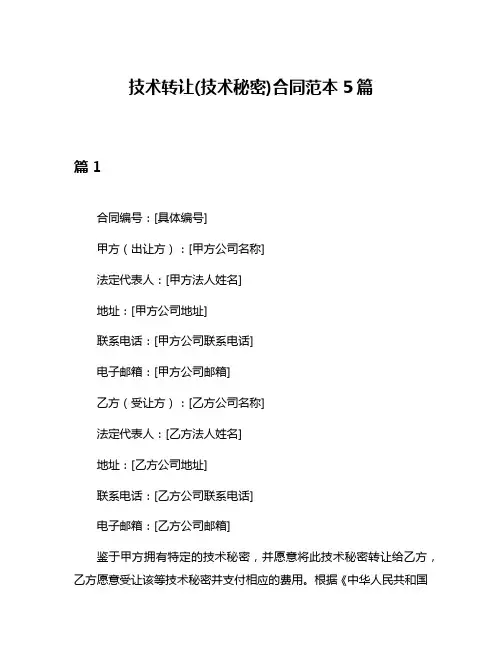 技术转让(技术秘密)合同范本 5 篇

篇 1

合同编号：[具体编号]

甲方（出让方）：[甲方公司名称]

法定代表人：[甲方法人姓名]

地址：[甲方公司地址]

联系电话：[甲方公司联系电话]

电子邮箱：[甲方公司邮箱]

乙方（受让方）：[乙方公司名称]

法定代表人：[乙方法人姓名]

地址：[乙方公司地址]

联系电话：[乙方公司联系电话]

电子邮箱：[乙方公司邮箱]

鉴于甲方拥有特定的技术秘密，并愿意将此技术秘密转让给乙方，乙方愿意受让该等技术秘密并支付相应的费用。根据《中华人民共和国